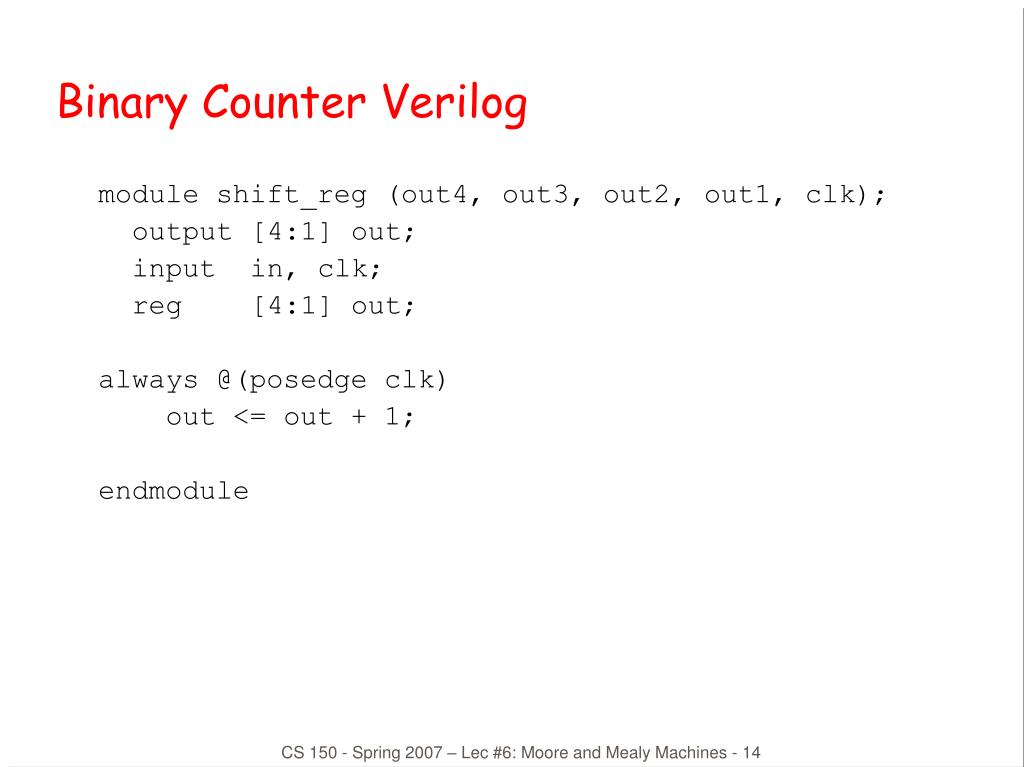 Binary Counter Verilog

module shift_reg (out4, out3, out2, out1, clk);
  output [4:1] out;
  input  in, clk;
  reg    [4:1] out;

always @(posedge clk)
    out <= out + 1;

endmodule

CS 150 - Spring 2007 – Lec #6: Moore and Mealy Machines - 14